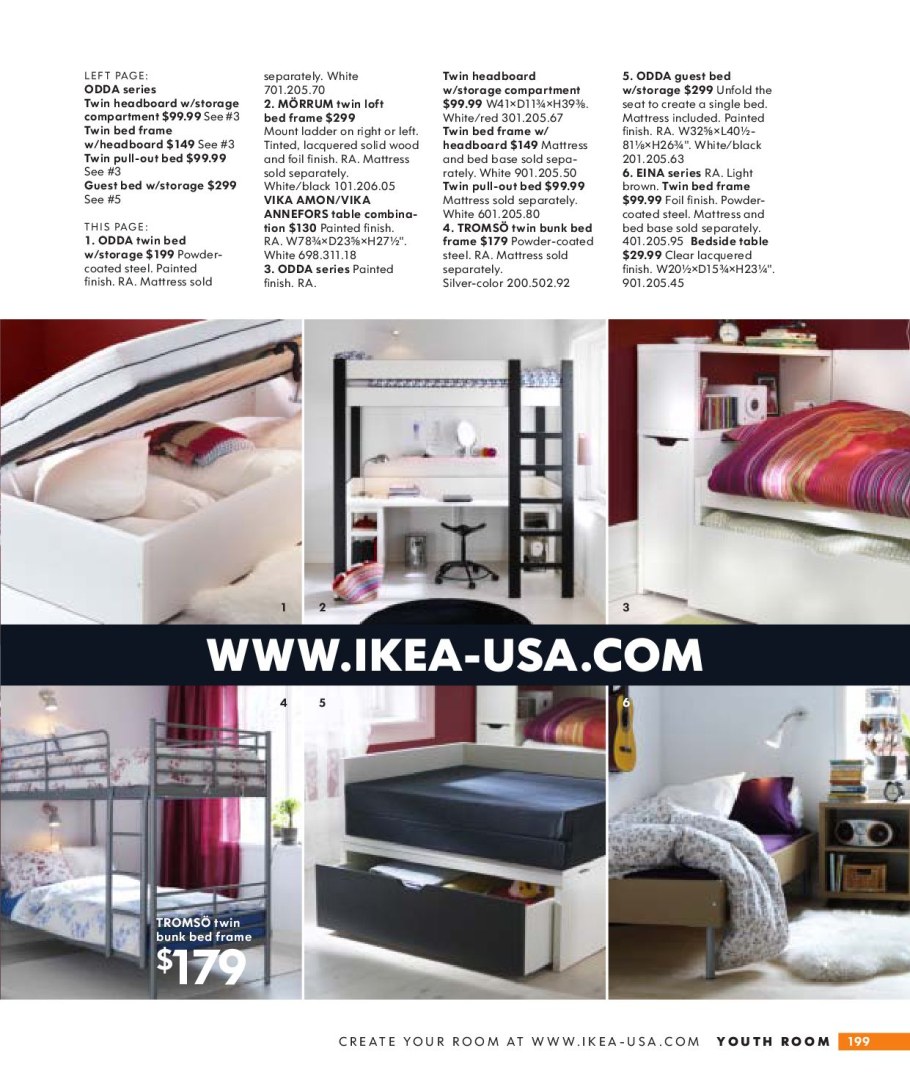 LEFT PAGE:
ODDA series
Twin headboard w/storage compartment $99.99 See #3
Twin bed frame w/headboard $149 See #3
Twin pull-out bed $99.99 See #3
Guest bed w/storage $299 See #5

THIS PAGE:
1. ODDA twin bed w/storage $199 Powder-coated steel. Painted finish. RA. Mattress sold separately. White 701.205.70
2. MÖRRUM twin loft bed frame $299 Mount ladder on right or left. Tinted, lacquered solid wood and foil finish. RA. Mattress sold separately. White/black 101.206.05
VIKA AMON/VIKA ANNEFORS table combination $130 Painted finish. RA. W78¾×D23⅝×H27½". White 698.311.18
3. ODDA series Painted finish. RA.

Twin headboard w/storage compartment $99.99 W41×D11¾×H39⅜. White/red 301.205.67
Twin bed frame w/ headboard $149 Mattress and bed base sold separately. White 901.205.50
Twin pull-out bed $99.99 Mattress sold separately. White 601.205.80
4. TROMSÖ twin bunk bed frame $179 Powder-coated steel. RA. Mattress sold separately. Silver-color 200.502.92

5. ODDA guest bed w/storage $299 Unfold the seat to create a single bed. Mattress included. Painted finish. RA. W32⅝×L40½-81⅛×H26¾". White/black 201.205.63
6. EINA series RA. Light brown. Twin bed frame $99.99 Foil finish. Powder-coated steel. Mattress and bed base sold separately. 401.205.95 Bedside table $29.99 Clear lacquered finish. W20½×D15¾×H23¼". 901.205.45

1 2 3

WWW.IKEA-USA.COM

4 5 6

TROMSÖ twin bunk bed frame
$179

CREATE YOUR ROOM AT WWW.IKEA-USA.COM YOUTH ROOM 199